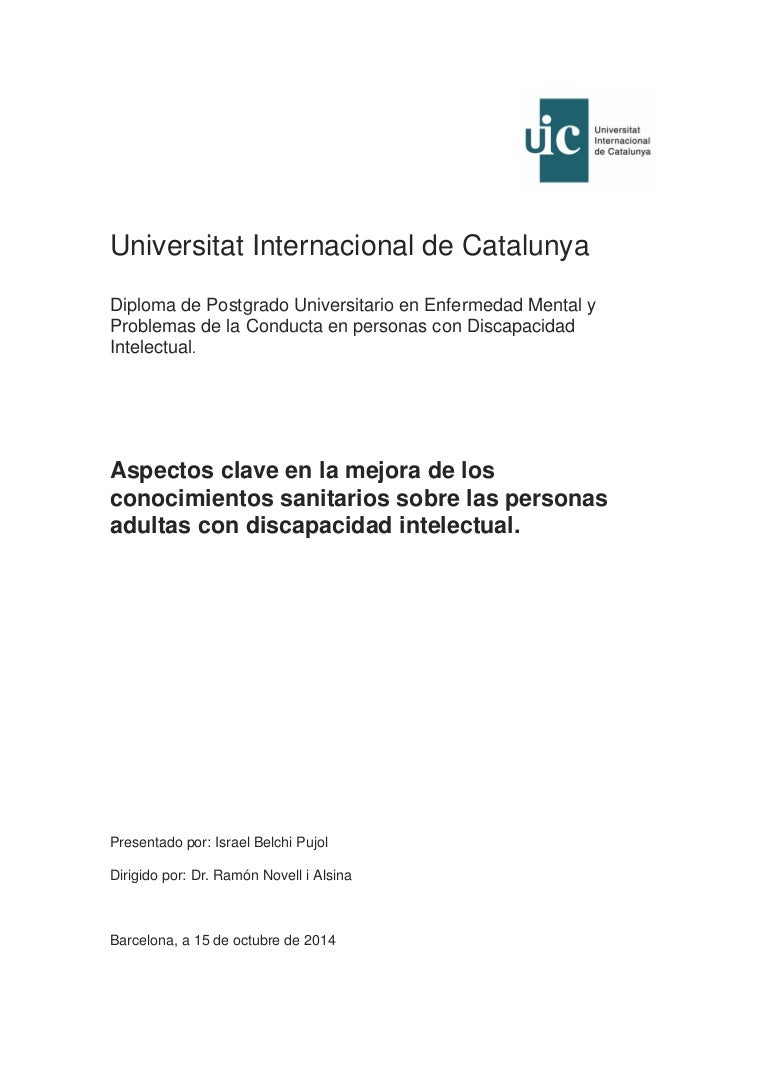 uic Universitat Internacional de Catalunya

Universitat Internacional de Catalunya

Diploma de Postgrado Universitario en Enfermedad Mental y Problemas de la Conducta en personas con Discapacidad Intelectual.

Aspectos clave en la mejora de los conocimientos sanitarios sobre las personas adultas con discapacidad intelectual.

Presentado por: Israel Belchi Pujol

Dirigido por: Dr. Ramón Novell i Alsina

Barcelona, a 15 de octubre de 2014